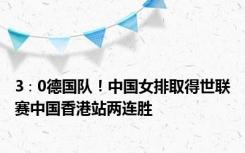 3：0德国队！中国女排取得世联赛中国香港站两连胜